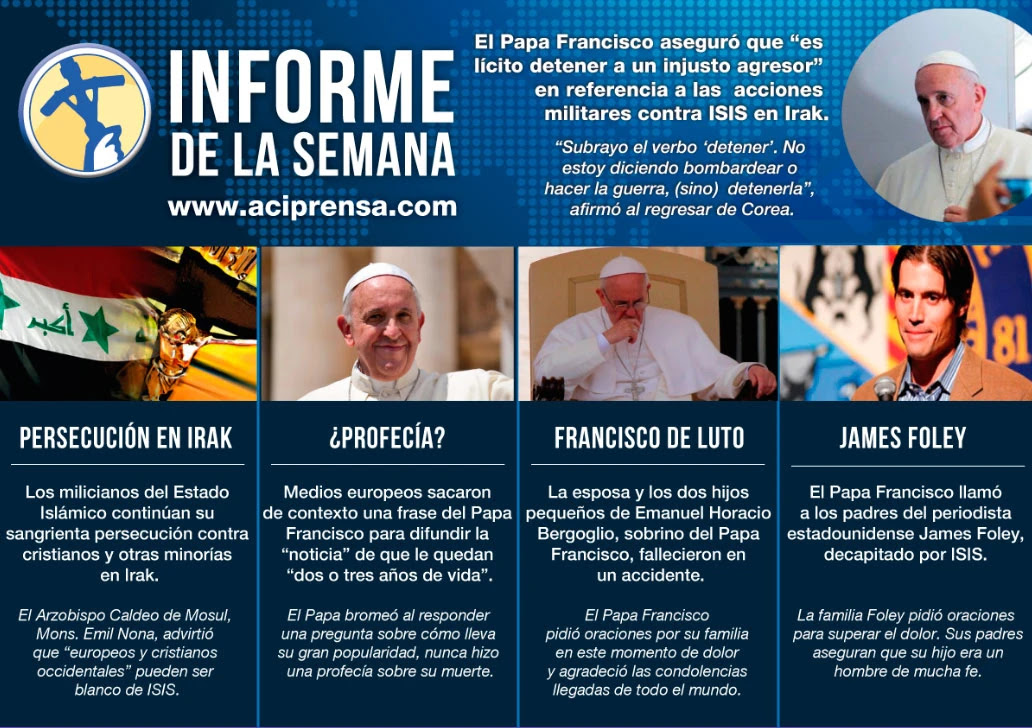 INFORME DE LA SEMANA
www.aciprensa.com

El Papa Francisco aseguró que "es lícito detener a un injusto agresor" en referencia a las acciones militares contra ISIS en Irak.

"Subrayo el verbo 'detener'. No estoy diciendo bombardear o hacer la guerra, (sino) detenerla", afirmó al regresar de Corea.

PERSECUCIÓN EN IRAK

Los milicianos del Estado Islámico continúan su sangrienta persecución contra cristianos y otras minorías en Irak.

El Arzobispo Caldeo de Mosul, Mons. Emil Nona, advirtió que "europeos y cristianos occidentales" pueden ser blanco de ISIS.

¿PROFECÍA?

Medios europeos sacaron de contexto una frase del Papa Francisco para difundir la "noticia" de que le quedan "dos o tres años de vida".

El Papa bromeó al responder una pregunta sobre cómo lleva su gran popularidad, nunca hizo una profecía sobre su muerte.

FRANCISCO DE LUTO

La esposa y los dos hijos pequeños de Emanuel Horacio Bergoglio, sobrino del Papa Francisco, fallecieron en un accidente.

El Papa Francisco pidió oraciones por su familia en este momento de dolor y agradeció las condolencias llegadas de todo el mundo.

JAMES FOLEY

El Papa Francisco llamó a los padres del periodista estadounidense James Foley, decapitado por ISIS.

La familia Foley pidió oraciones para superar el dolor. Sus padres aseguran que su hijo era un hombre de mucha fe.